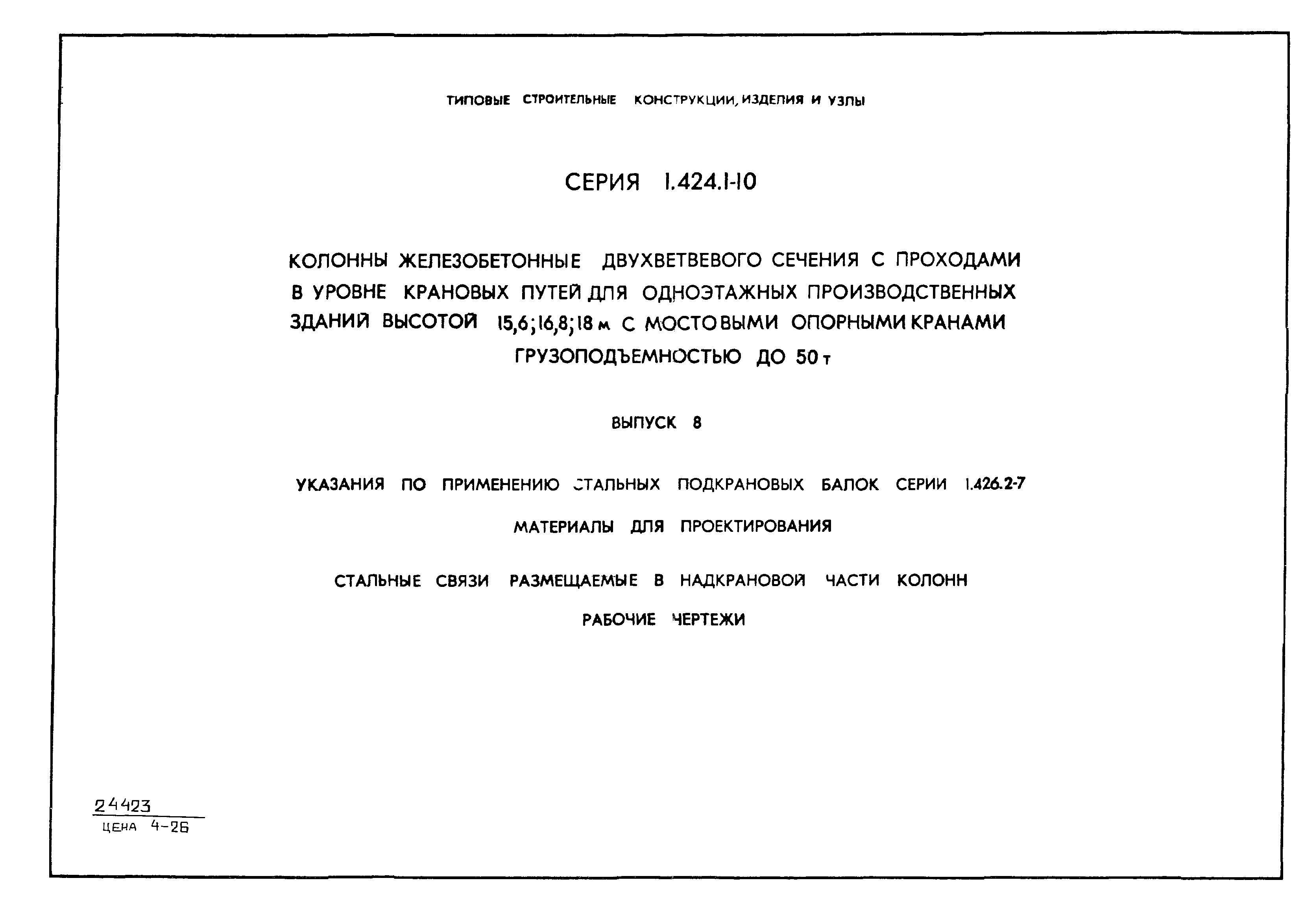 ТИПОВЫЕ СТРОИТЕЛЬНЫЕ КОНСТРУКЦИИ, ИЗДЕЛИЯ И УЗЛЫ

СЕРИЯ 1.424.1-10

КОЛОННЫ ЖЕЛЕЗОБЕТОННЫЕ ДВУХВЕТВЕВОГО СЕЧЕНИЯ С ПРОХОДАМИ В УРОВНЕ КРАНОВЫХ ПУТЕЙ ДЛЯ ОДНОЭТАЖНЫХ ПРОИЗВОДСТВЕННЫХ ЗДАНИЙ ВЫСОТОЙ 15,6; 16,8; 18 м С МОСТОВЫМИ ОПОРНЫМИ КРАНАМИ ГРУЗОПОДЪЕМНОСТЬЮ ДО 50 т

ВЫПУСК 8

УКАЗАНИЯ ПО ПРИМЕНЕНИЮ СТАЛЬНЫХ ПОДКРАНОВЫХ БАЛОК СЕРИИ 1.426.2-7

МАТЕРИАЛЫ ДЛЯ ПРОЕКТИРОВАНИЯ

СТАЛЬНЫЕ СВЯЗИ РАЗМЕЩАЕМЫЕ В НАДКРАНОВОЙ ЧАСТИ КОЛОНН

РАБОЧИЕ ЧЕРТЕЖИ

24423
ЦЕНА 4-26